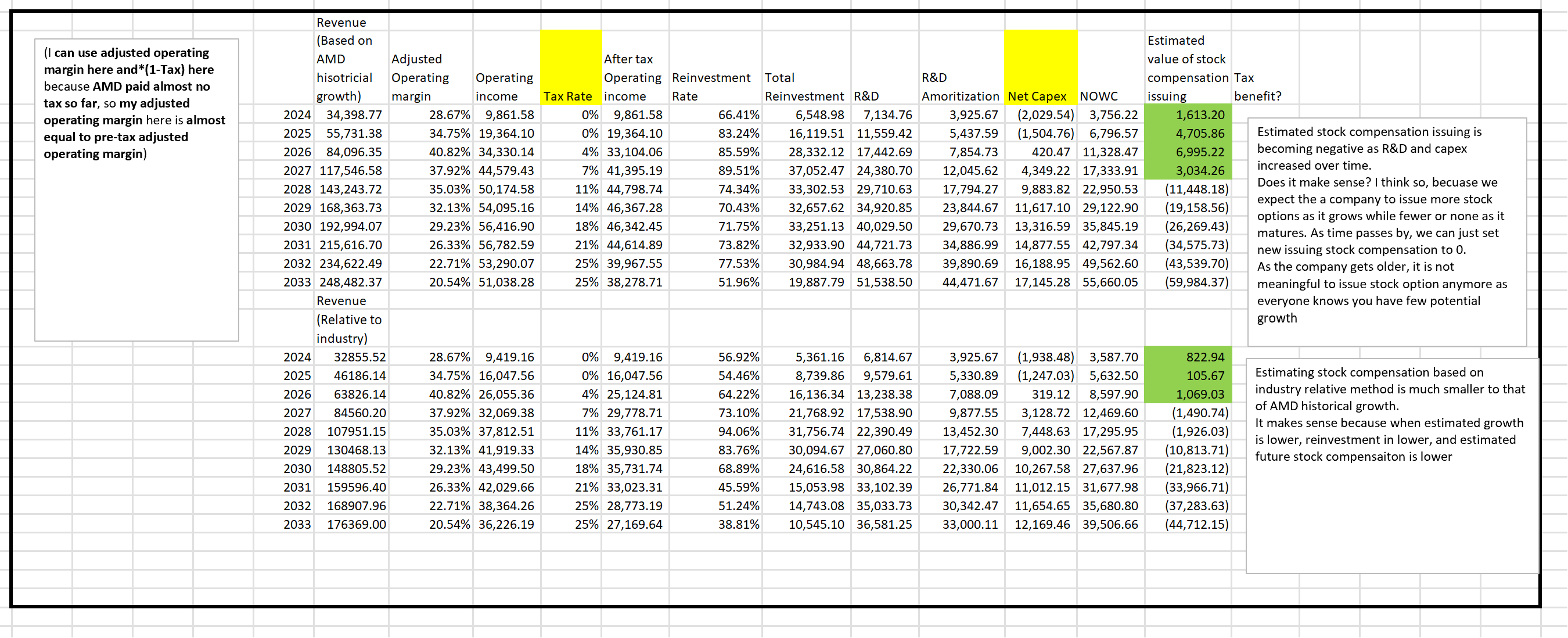 (I can use adjusted operating margin here and*(1-Tax) here because AMD paid almost no tax so far, so my adjusted operating margin here is almost equal to pre-tax adjusted operating margin)

| | Revenue (Based on AMD hisotricial growth) | Adjusted Operating margin | Operating income | Tax Rate | After tax Operating income | Reinvestment Rate | Total Reinvestment | R&D | R&D Amoritization | Net Capex | NOWC | Estimated value of stock compensation issuing | Tax benefit? |
|---|---|---|---|---|---|---|---|---|---|---|---|---|---|
| 2024 | 34,398.77 | 28.67% | 9,861.58 | 0% | 9,861.58 | 66.41% | 6,548.98 | 7,134.76 | 3,925.67 | (2,029.54) | 3,756.22 | 1,613.20 | |
| 2025 | 55,731.38 | 34.75% | 19,364.10 | 0% | 19,364.10 | 83.24% | 16,119.51 | 11,559.42 | 5,437.59 | (1,504.76) | 6,796.57 | 4,705.86 | |
| 2026 | 84,096.35 | 40.82% | 34,330.14 | 4% | 33,104.06 | 85.59% | 28,332.12 | 17,442.69 | 7,854.73 | 420.47 | 11,328.47 | 6,995.22 | |
| 2027 | 117,546.58 | 37.92% | 44,579.43 | 7% | 41,395.19 | 89.51% | 37,052.47 | 24,380.70 | 12,045.62 | 4,349.22 | 17,333.91 | 3,034.26 | |
| 2028 | 143,243.72 | 35.03% | 50,174.58 | 11% | 44,798.74 | 74.34% | 33,302.53 | 29,710.63 | 17,794.27 | 9,883.82 | 22,950.53 | (11,448.18) | |
| 2029 | 168,363.73 | 32.13% | 54,095.16 | 14% | 46,367.28 | 70.43% | 32,657.62 | 34,920.85 | 23,844.67 | 11,617.10 | 29,122.90 | (19,158.56) | |
| 2030 | 192,994.07 | 29.23% | 56,416.90 | 18% | 46,342.45 | 71.75% | 33,251.13 | 40,029.50 | 29,670.73 | 13,316.59 | 35,845.19 | (26,269.43) | |
| 2031 | 215,616.70 | 26.33% | 56,782.59 | 21% | 44,614.89 | 73.82% | 32,933.90 | 44,721.73 | 34,886.99 | 14,877.55 | 42,797.34 | (34,575.73) | |
| 2032 | 234,622.49 | 22.71% | 53,290.07 | 25% | 39,967.55 | 77.53% | 30,984.94 | 48,663.78 | 39,890.69 | 16,188.95 | 49,562.60 | (43,539.70) | |
| 2033 | 248,482.37 | 20.54% | 51,038.28 | 25% | 38,278.71 | 51.96% | 19,887.79 | 51,538.50 | 44,471.67 | 17,145.28 | 55,660.05 | (59,984.37) | |
| | Revenue (Relative to industry) | | | | | | | | | | | | |
| 2024 | 32855.52 | 28.67% | 9,419.16 | 0% | 9,419.16 | 56.92% | 5,361.16 | 6,814.67 | 3,925.67 | (1,938.48) | 3,587.70 | 822.94 | |
| 2025 | 46186.14 | 34.75% | 16,047.56 | 0% | 16,047.56 | 54.46% | 8,739.86 | 9,579.61 | 5,330.89 | (1,247.03) | 5,632.50 | 105.67 | |
| 2026 | 63826.14 | 40.82% | 26,055.36 | 4% | 25,124.81 | 64.22% | 16,136.34 | 13,238.38 | 7,088.09 | 319.12 | 8,597.90 | 1,069.03 | |
| 2027 | 84560.20 | 37.92% | 32,069.38 | 7% | 29,778.71 | 73.10% | 21,768.92 | 17,538.90 | 9,877.55 | 3,128.72 | 12,469.60 | (1,490.74) | |
| 2028 | 107951.15 | 35.03% | 37,812.51 | 11% | 33,761.17 | 94.06% | 31,756.74 | 22,390.49 | 13,452.30 | 7,448.63 | 17,295.95 | (1,926.03) | |
| 2029 | 130468.13 | 32.13% | 41,919.33 | 14% | 35,930.85 | 83.76% | 30,094.67 | 27,060.80 | 17,722.59 | 9,002.30 | 22,567.87 | (10,813.71) | |
| 2030 | 148805.52 | 29.23% | 43,499.50 | 18% | 35,731.74 | 68.89% | 24,616.58 | 30,864.22 | 22,330.06 | 10,267.58 | 27,637.96 | (21,823.12) | |
| 2031 | 159596.40 | 26.33% | 42,029.66 | 21% | 33,023.31 | 45.59% | 15,053.98 | 33,102.39 | 26,771.84 | 11,012.15 | 31,677.98 | (33,966.71) | |
| 2032 | 168907.96 | 22.71% | 38,364.26 | 25% | 28,773.19 | 51.24% | 14,743.08 | 35,033.73 | 30,342.47 | 11,654.65 | 35,680.80 | (37,283.63) | |
| 2033 | 176369.00 | 20.54% | 36,226.19 | 25% | 27,169.64 | 38.81% | 10,545.10 | 36,581.25 | 33,000.11 | 12,169.46 | 39,506.66 | (44,712.15) | |

Estimated stock compensation issuing is becoming negative as R&D and capex increased over time.
Does it make sense? I think so, becuase we expect the a company to issue more stock options as it grows while fewer or none as it matures. As time passes by, we can just set new issuing stock compensation to 0.
As the company gets older, it is not meaningful to issue stock option anymore as everyone knows you have few potential growth

Estimating stock compensation based on industry relative method is much smaller to that of AMD historical growth.
It makes sense because when estimated growth is lower, reinvestment in lower, and estimated future stock compensaiton is lower